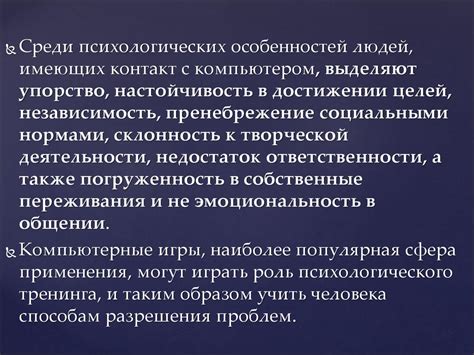 Среди психологических особенностей людей, имеющих контакт с компьютером, выделяют упорство, настойчивость в достижении целей, независимость, пренебрежение социальными нормами, склонность к творческой деятельности, недостаток ответственности, а также погруженность в собственные переживания и не эмоциональность в общении.

Компьютерные игры, наиболее популярная сфера применения, могут играть роль психологического тренинга, и таким образом учить человека способам разрешения проблем.